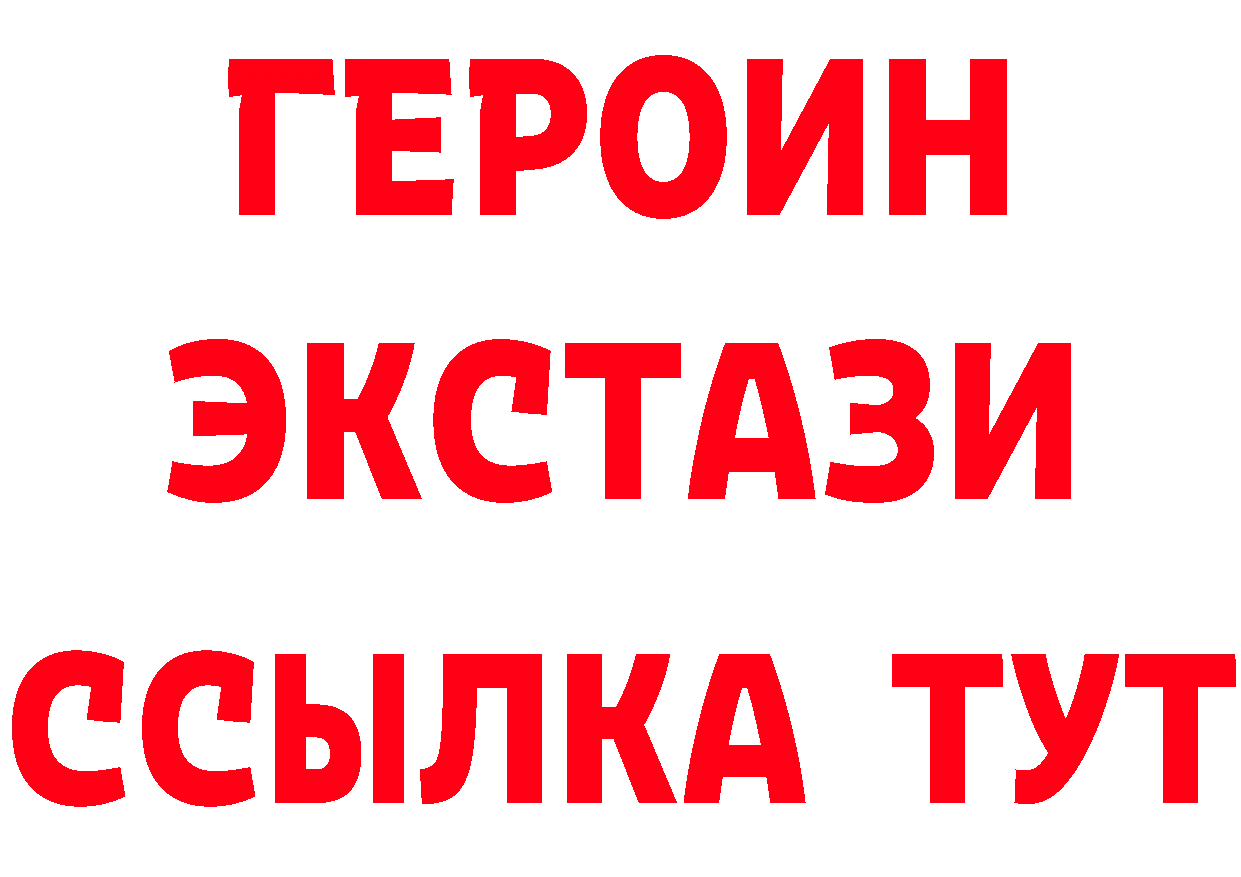 ГЕРОИН
ЭКСТАЗИ
ССЫЛКА ТУТ